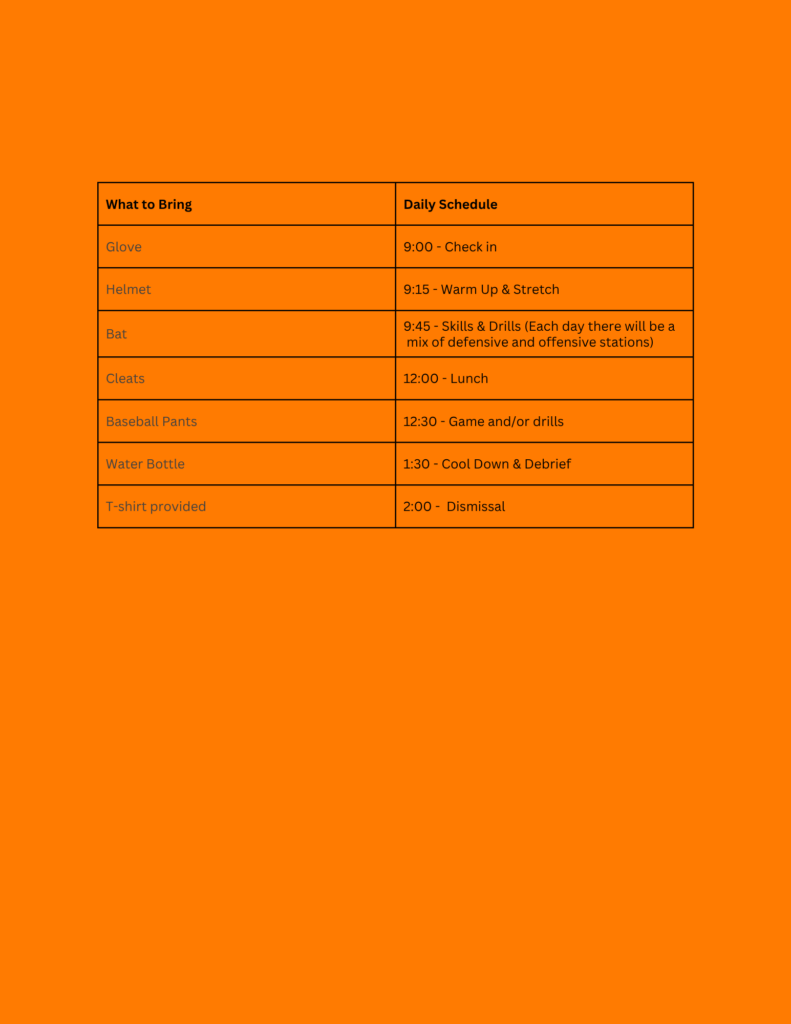 | What to Bring | Daily Schedule |
|---|---|
| Glove | 9:00 - Check in |
| Helmet | 9:15 - Warm Up & Stretch |
| Bat | 9:45 - Skills & Drills (Each day there will be a mix of defensive and offensive stations) |
| Cleats | 12:00 - Lunch |
| Baseball Pants | 12:30 - Game and/or drills |
| Water Bottle | 1:30 - Cool Down & Debrief |
| T-shirt provided | 2:00 - Dismissal |